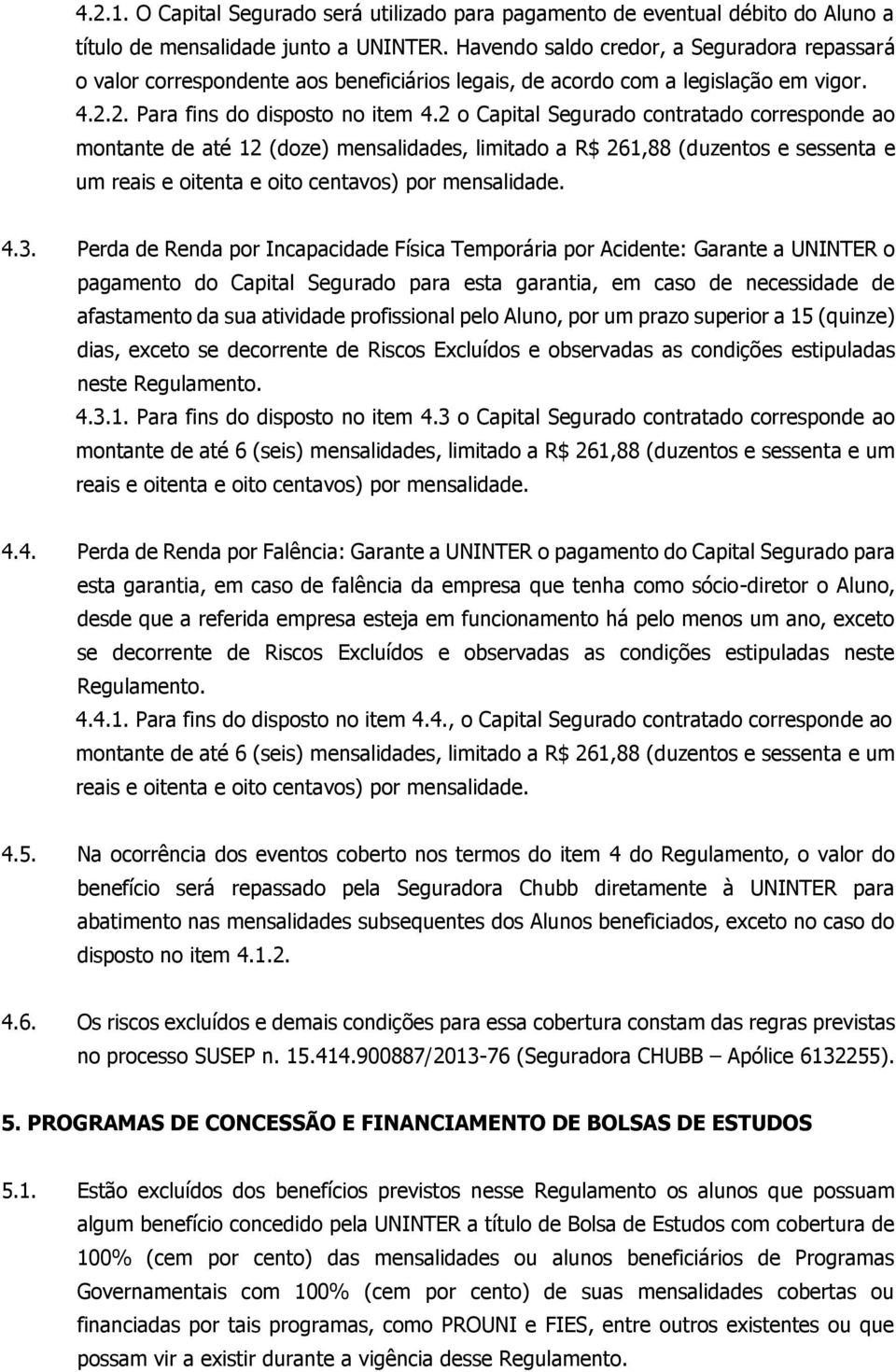 4.2.1. O Capital Segurado será utilizado para pagamento de eventual débito do Aluno a título de mensalidade junto a UNINTER. Havendo saldo credor, a Seguradora repassará o valor correspondente aos beneficiários legais, de acordo com a legislação em vigor.

4.2.2. Para fins do disposto no item 4.2 o Capital Segurado contratado corresponde ao montante de até 12 (doze) mensalidades, limitado a R$ 261,88 (duzentos e sessenta e um reais e oitenta e oito centavos) por mensalidade.

4.3. Perda de Renda por Incapacidade Física Temporária por Acidente: Garante a UNINTER o pagamento do Capital Segurado para esta garantia, em caso de necessidade de afastamento da sua atividade profissional pelo Aluno, por um prazo superior a 15 (quinze) dias, exceto se decorrente de Riscos Excluídos e observadas as condições estipuladas neste Regulamento.

4.3.1. Para fins do disposto no item 4.3 o Capital Segurado contratado corresponde ao montante de até 6 (seis) mensalidades, limitado a R$ 261,88 (duzentos e sessenta e um reais e oitenta e oito centavos) por mensalidade.

4.4. Perda de Renda por Falência: Garante a UNINTER o pagamento do Capital Segurado para esta garantia, em caso de falência da empresa que tenha como sócio-diretor o Aluno, desde que a referida empresa esteja em funcionamento há pelo menos um ano, exceto se decorrente de Riscos Excluídos e observadas as condições estipuladas neste Regulamento.

4.4.1. Para fins do disposto no item 4.4., o Capital Segurado contratado corresponde ao montante de até 6 (seis) mensalidades, limitado a R$ 261,88 (duzentos e sessenta e um reais e oitenta e oito centavos) por mensalidade.

4.5. Na ocorrência dos eventos coberto nos termos do item 4 do Regulamento, o valor do benefício será repassado pela Seguradora Chubb diretamente à UNINTER para abatimento nas mensalidades subsequentes dos Alunos beneficiados, exceto no caso do disposto no item 4.1.2.

4.6. Os riscos excluídos e demais condições para essa cobertura constam das regras previstas no processo SUSEP n. 15.414.900887/2013-76 (Seguradora CHUBB – Apólice 6132255).

5. PROGRAMAS DE CONCESSÃO E FINANCIAMENTO DE BOLSAS DE ESTUDOS

5.1. Estão excluídos dos benefícios previstos nesse Regulamento os alunos que possuam algum benefício concedido pela UNINTER a título de Bolsa de Estudos com cobertura de 100% (cem por cento) das mensalidades ou alunos beneficiários de Programas Governamentais com 100% (cem por cento) de suas mensalidades cobertas ou financiadas por tais programas, como PROUNI e FIES, entre outros existentes ou que possam vir a existir durante a vigência desse Regulamento.